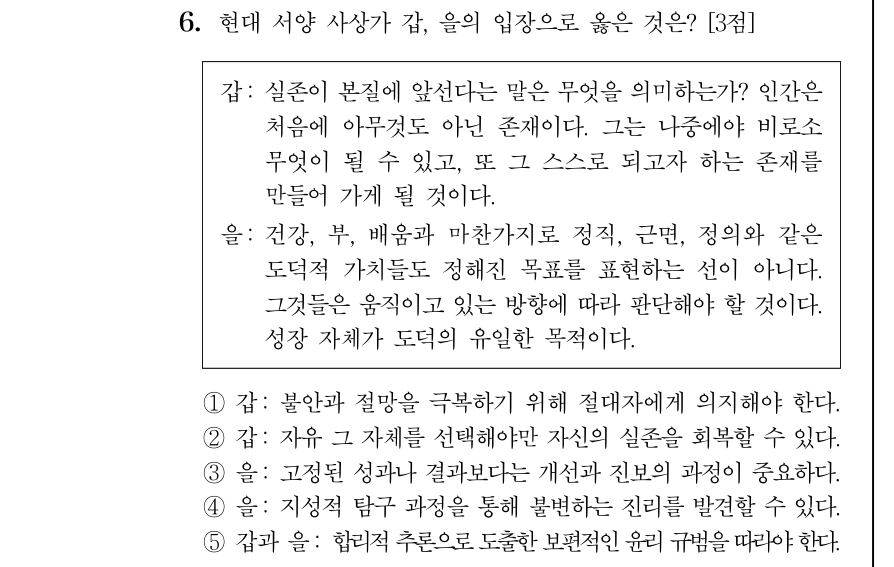 6. 현대 서양 사상가 갑, 을의 입장으로 옳은 것은? [3점]

갑: 실존이 본질에 앞선다는 말은 무엇을 의미하는가? 인간은 처음에 아무것도 아닌 존재이다. 그는 나중에야 비로소 무엇이 될 수 있고, 또 그 스스로 되고자 하는 존재를 만들어 가게 될 것이다.

을: 건강, 부, 배움과 마찬가지로 정직, 근면, 정의와 같은 도덕적 가치들도 정해진 목표를 표현하는 선이 아니다. 그것들은 움직이고 있는 방향에 따라 판단해야 할 것이다. 성장 자체가 도덕의 유일한 목적이다.

① 갑: 불안과 절망을 극복하기 위해 절대자에게 의지해야 한다.
② 갑: 자유 그 자체를 선택해야만 자신의 실존을 회복할 수 있다.
③ 을: 고정된 성과나 결과보다는 개선과 진보의 과정이 중요하다.
④ 을: 지성적 탐구 과정을 통해 불변하는 진리를 발견할 수 있다.
⑤ 갑과 을: 합리적 추론으로 도출한 보편적인 윤리 규범을 따라야 한다.